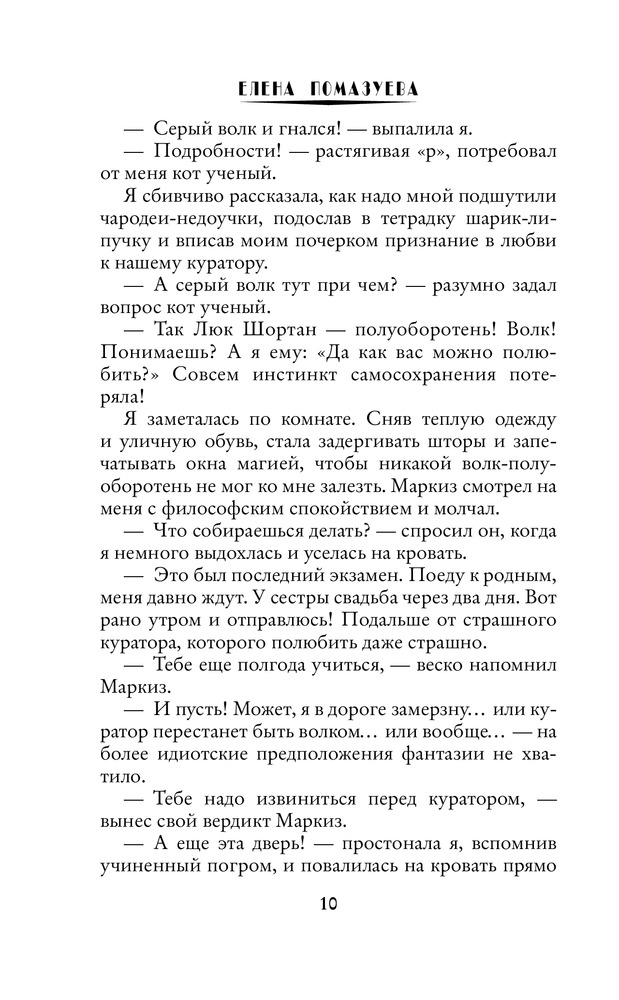 ЕЛЕНА ПОМАЗУЕВА

— Серый волк и гнался! — выпалила я.

— Подробности! — растягивая «р», потребовал от меня кот ученый.

Я сбивчиво рассказала, как надо мной подшутили чародеи-недоучки, подослав в тетрадку шарик-липучку и вписав моим почерком признание в любви к нашему куратору.

— А серый волк тут при чем? — разумно задал вопрос кот ученый.

— Так Люк Шортан — полуоборотень! Волк! Понимаешь? А я ему: «Да как вас можно полюбить?» Совсем инстинкт самосохранения потеряла!

Я заметалась по комнате. Сняв теплую одежду и уличную обувь, стала задергивать шторы и запечатывать окна магией, чтобы никакой волк-полуоборотень не мог ко мне залезть. Маркиз смотрел на меня с философским спокойствием и молчал.

— Что собираешься делать? — спросил он, когда я немного выдохлась и уселась на кровать.

— Это был последний экзамен. Поеду к родным, меня давно ждут. У сестры свадьба через два дня. Вот рано утром и отправлюсь! Подальше от страшного куратора, которого полюбить даже страшно.

— Тебе еще полгода учиться, — веско напомнил Маркиз.

— И пусть! Может, я в дороге замерзну… или куратор перестанет быть волком… или вообще… — на более идиотские предположения фантазии не хватило.

— Тебе надо извиниться перед куратором, — вынес свой вердикт Маркиз.

— А еще эта дверь! — простонала я, вспомнив учиненный погром, и повалилась на кровать прямо

10